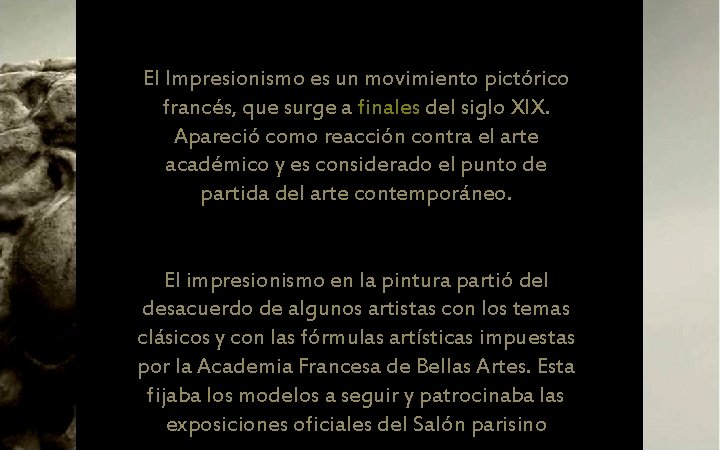 El Impresionismo es un movimiento pictórico francés, que surge a finales del siglo XIX. Apareció como reacción contra el arte académico y es considerado el punto de partida del arte contemporáneo.

El impresionismo en la pintura partió del desacuerdo de algunos artistas con los temas clásicos y con las fórmulas artísticas impuestas por la Academia Francesa de Bellas Artes. Esta fijaba los modelos a seguir y patrocinaba las exposiciones oficiales del Salón parisino